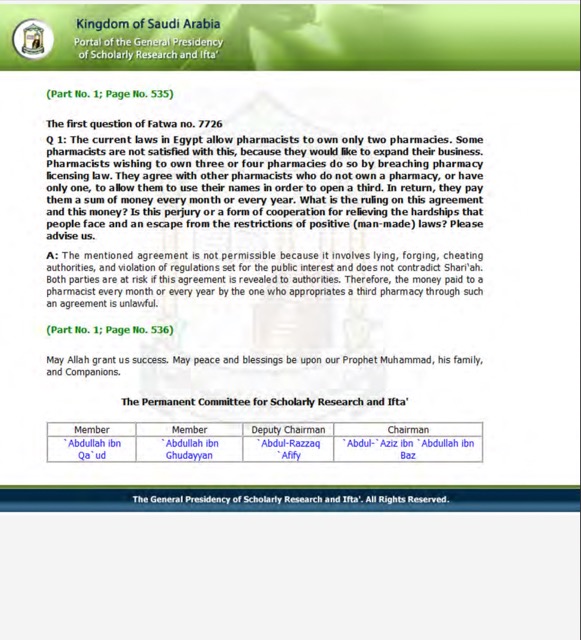 Kingdom of Saudi Arabia
Portal of the General Presidency of Scholarly Research and Ifta'

(Part No. 1; Page No. 535)

The first question of Fatwa no. 7726

Q 1: The current laws in Egypt allow pharmacists to own only two pharmacies. Some pharmacists are not satisfied with this, because they would like to expand their business. Pharmacists wishing to own three or four pharmacies do so by breaching pharmacy licensing law. They agree with other pharmacists who do not own a pharmacy, or have only one, to allow them to use their names in order to open a third. In return, they pay them a sum of money every month or every year. What is the ruling on this agreement and this money? Is this perjury or a form of cooperation for relieving the hardships that people face and an escape from the restrictions of positive (man-made) laws? Please advise us.

A: The mentioned agreement is not permissible because it involves lying, forging, cheating authorities, and violation of regulations set for the public interest and does not contradict Shari'ah. Both parties are at risk if this agreement is revealed to authorities. Therefore, the money paid to a pharmacist every month or every year by the one who appropriates a third pharmacy through such an agreement is unlawful.

(Part No. 1; Page No. 536)

May Allah grant us success. May peace and blessings be upon our Prophet Muhammad, his family, and Companions.

The Permanent Committee for Scholarly Research and Ifta'

| Member | Member | Deputy Chairman | Chairman |
|---|---|---|---|
| `Abdullah ibn Qa`ud | `Abdullah ibn Ghudayyan | `Abdul-Razzaq `Afify | `Abdul-`Aziz ibn `Abdullah ibn Baz |

The General Presidency of Scholarly Research and Ifta'. All Rights Reserved.